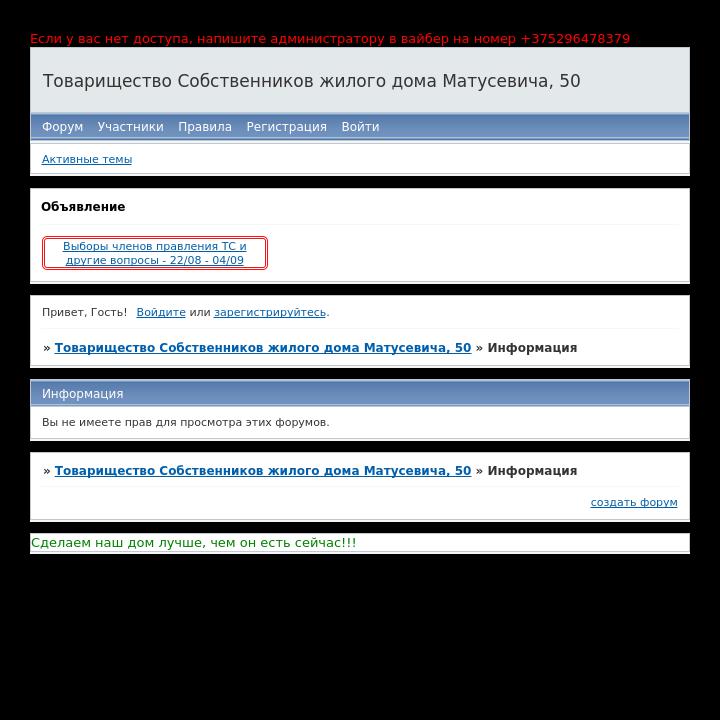 Если у вас нет доступа, напишите администратору в вайбер на номер +375296478379

Товарищество Собственников жилого дома Матусевича, 50

Форум Участники Правила Регистрация Войти

Активные темы

Объявление

Выборы членов правления ТС и другие вопросы - 22/08 - 04/09

Привет, Гость! Войдите или зарегистрируйтесь.

» Товарищество Собственников жилого дома Матусевича, 50 » Информация

Информация

Вы не имеете прав для просмотра этих форумов.

» Товарищество Собственников жилого дома Матусевича, 50 » Информация

создать форум

Сделаем наш дом лучше, чем он есть сейчас!!!